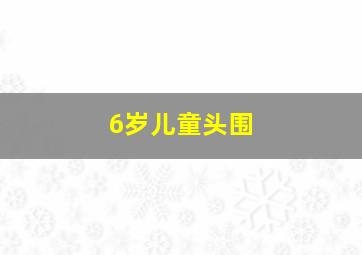 6岁儿童头围